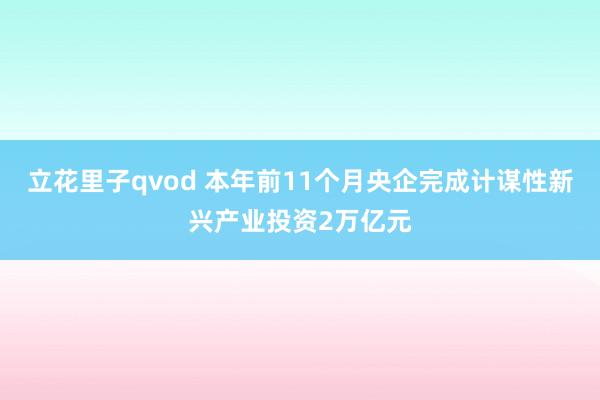 立花里子qvod 本年前11个月央企完成计谋性新兴产业投资2万亿元